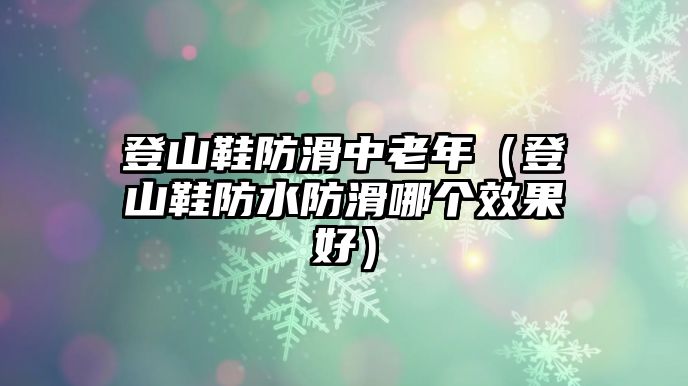 登山鞋防滑中老年（登山鞋防水防滑哪个效果好）